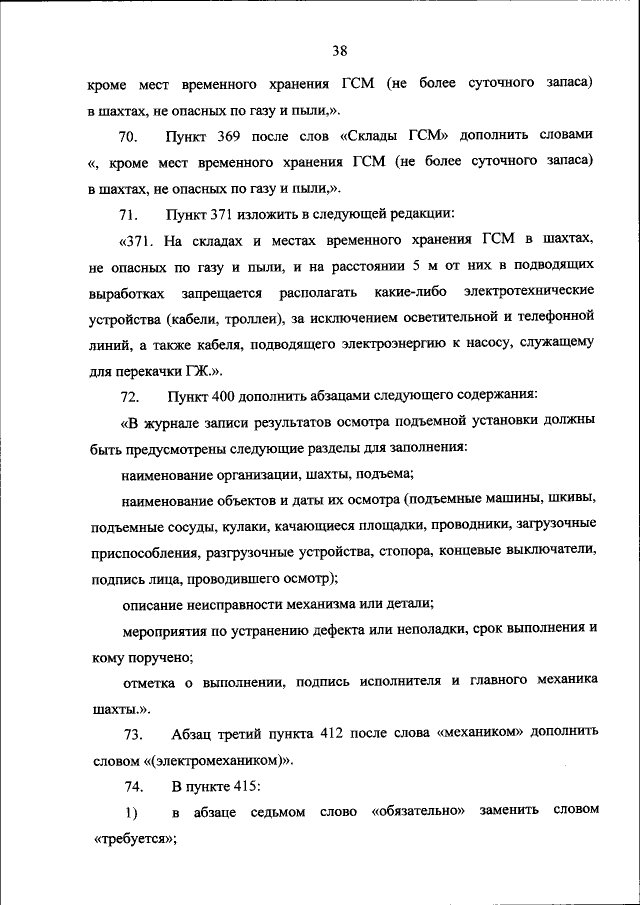 38

кроме мест временного хранения ГСМ (не более суточного запаса) в шахтах, не опасных по газу и пыли,».

70. Пункт 369 после слов «Склады ГСМ» дополнить словами «, кроме мест временного хранения ГСМ (не более суточного запаса) в шахтах, не опасных по газу и пыли,».

71. Пункт 371 изложить в следующей редакции:

«371. На складах и местах временного хранения ГСМ в шахтах, не опасных по газу и пыли, и на расстоянии 5 м от них в подводящих выработках запрещается располагать какие-либо электротехнические устройства (кабели, троллеи), за исключением осветительной и телефонной линий, а также кабеля, подводящего электроэнергию к насосу, служащему для перекачки ГЖ.».

72. Пункт 400 дополнить абзацами следующего содержания:

«В журнале записи результатов осмотра подъемной установки должны быть предусмотрены следующие разделы для заполнения:

наименование организации, шахты, подъема;

наименование объектов и даты их осмотра (подъемные машины, шкивы, подъемные сосуды, кулаки, качающиеся площадки, проводники, загрузочные приспособления, разгрузочные устройства, стопора, концевые выключатели, подпись лица, проводившего осмотр);

описание неисправности механизма или детали;

мероприятия по устранению дефекта или неполадки, срок выполнения и кому поручено;

отметка о выполнении, подпись исполнителя и главного механика шахты.».

73. Абзац третий пункта 412 после слова «механиком» дополнить словом «(электромехаником)».

74. В пункте 415:

1) в абзаце седьмом слово «обязательно» заменить словом «требуется»;